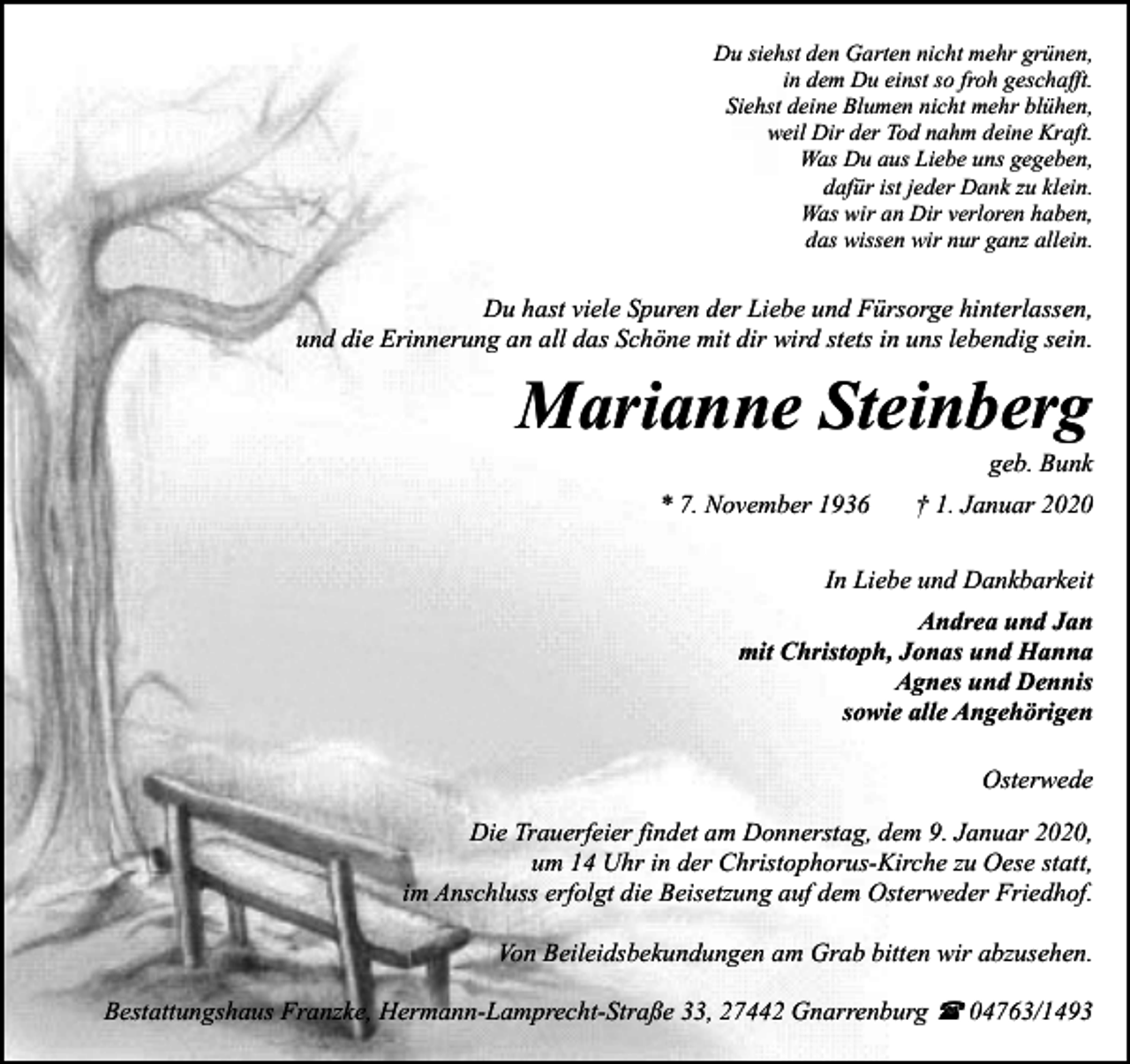 Du siehst den Garten nicht mehr grünen,
in dem Du einst so froh geschafft.
Siehst deine Blumen nicht mehr blühen,
weil Dir der Tod nahm deine Kraft.
Was Du aus Liebe uns gegeben,
dafür ist jeder Dank zu klein.
Was wir an Dir verloren haben,
das wissen wir nur ganz allein.

Du hast viele Spuren der Liebe und Fürsorge hinterlassen,
und die Erinnerung an all das Schöne mit dir wird stets in uns lebendig sein.

Marianne Steinberg

geb. Bunk

* 7. November 1936 † 1. Januar 2020

In Liebe und Dankbarkeit

Andrea und Jan
mit Christoph, Jonas und Hanna
Agnes und Dennis
sowie alle Angehörigen

Osterwede

Die Trauerfeier findet am Donnerstag, dem 9. Januar 2020,
um 14 Uhr in der Christophorus-Kirche zu Oese statt,
im Anschluss erfolgt die Beisetzung auf dem Osterweder Friedhof.

Von Beileidsbekundungen am Grab bitten wir abzusehen.

Bestattungshaus Franzke, Hermann-Lamprecht-Straße 33, 27442 Gnarrenburg ☎ 04763/1493